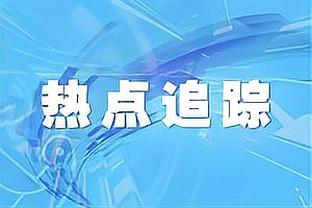 热点追踪